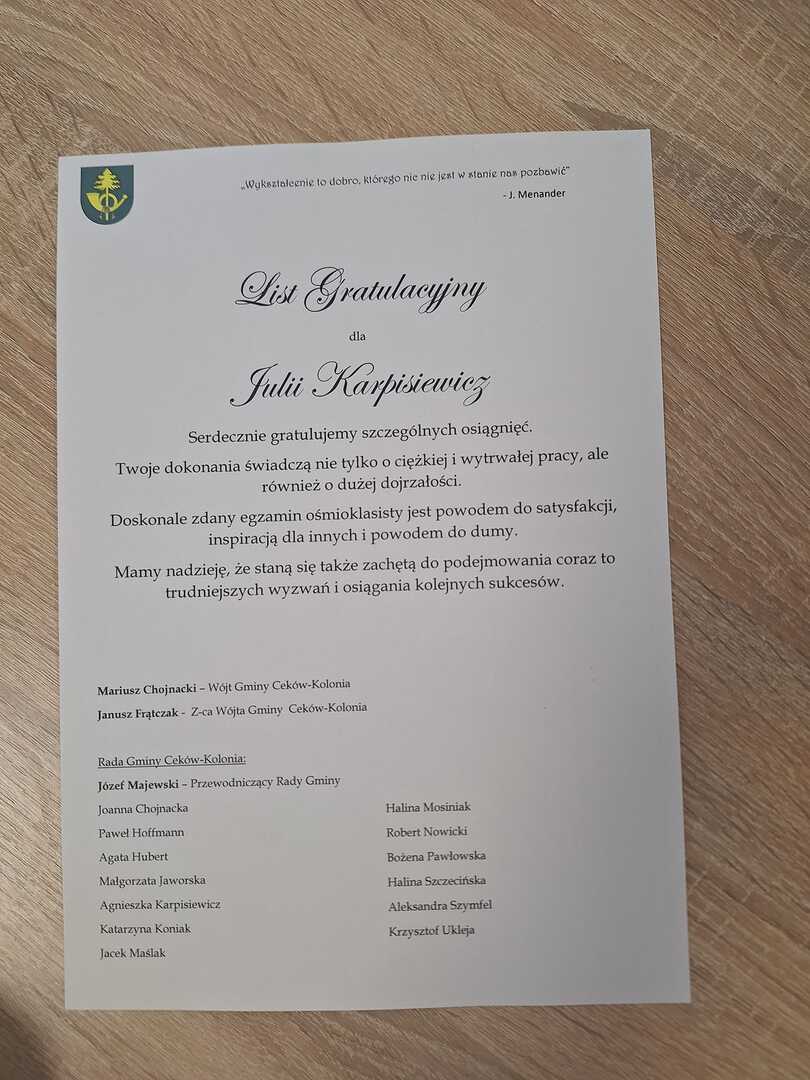 „Wykształcenie to dobro, którego nic nie jest w stanie nas pozbawić"
- J. Menander

List Gratulacyjny

dla

Julii Karpisiewicz

Serdecznie gratulujemy szczególnych osiągnięć.

Twoje dokonania świadczą nie tylko o ciężkiej i wytrwałej pracy, ale również o dużej dojrzałości.

Doskonale zdany egzamin ośmioklasisty jest powodem do satysfakcji, inspiracją dla innych i powodem do dumy.

Mamy nadzieję, że staną się także zachętą do podejmowania coraz to trudniejszych wyzwań i osiągania kolejnych sukcesów.

Mariusz Chojnacki – Wójt Gminy Ceków-Kolonia
Janusz Frątczak - Z-ca Wójta Gminy Ceków-Kolonia

Rada Gminy Ceków-Kolonia:
Józef Majewski – Przewodniczący Rady Gminy
Joanna Chojnacka
Paweł Hoffmann
Agata Hubert
Małgorzata Jaworska
Agnieszka Karpisiewicz
Katarzyna Koniak
Jacek Maślak

Halina Mosiniak
Robert Nowicki
Bożena Pawłowska
Halina Szczecińska
Aleksandra Szymfel
Krzysztof Ukleja